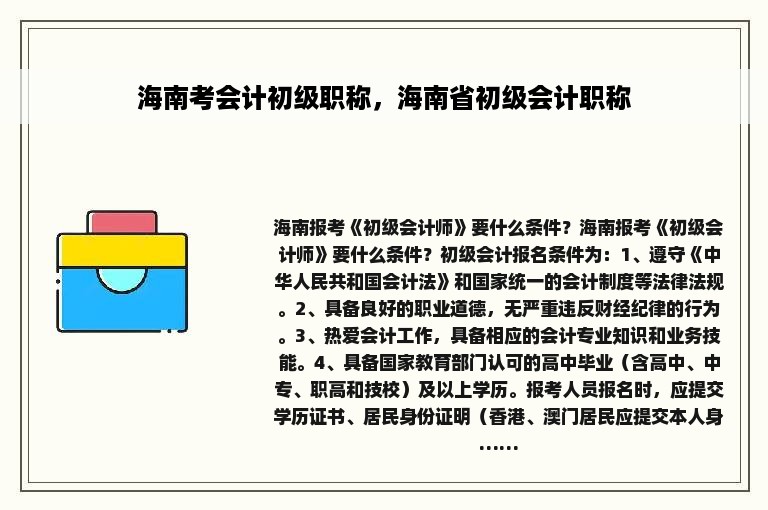 海南考会计初级职称，海南省初级会计职称

海南报考《初级会计师》要什么条件？海南报考《初级会计师》要什么条件？初级会计报名条件为：1、遵守《中华人民共和国会计法》和国家统一的会计制度等法律法规。2、具备良好的职业道德，无严重违反财经纪律的行为。3、热爱会计工作，具备相应的会计专业知识和业务技能。4、具备国家教育部门认可的高中毕业（含高中、中专、职高和技校）及以上学历。报考人员报名时，应提交学历证书、居民身份证明（香港、澳门居民应提交本人身……